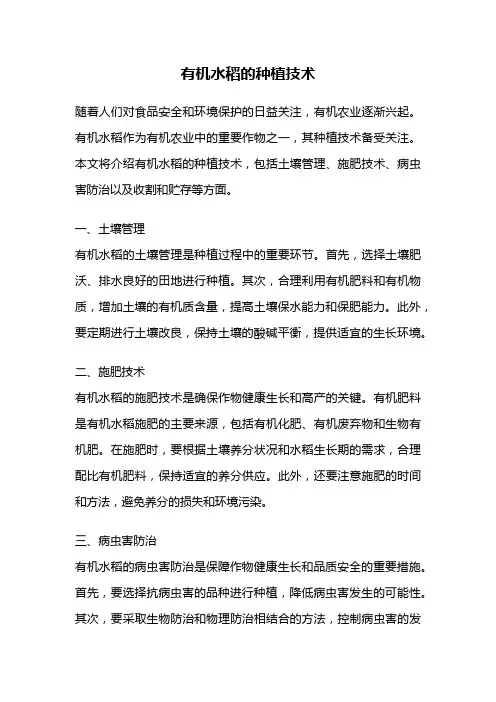 有机水稻的种植技术

随着人们对食品安全和环境保护的日益关注，有机农业逐渐兴起。有机水稻作为有机农业中的重要作物之一，其种植技术备受关注。本文将介绍有机水稻的种植技术，包括土壤管理、施肥技术、病虫害防治以及收割和贮存等方面。

一、土壤管理

有机水稻的土壤管理是种植过程中的重要环节。首先，选择土壤肥沃、排水良好的田地进行种植。其次，合理利用有机肥料和有机物质，增加土壤的有机质含量，提高土壤保水能力和保肥能力。此外，要定期进行土壤改良，保持土壤的酸碱平衡，提供适宜的生长环境。

二、施肥技术

有机水稻的施肥技术是确保作物健康生长和高产的关键。有机肥料是有机水稻施肥的主要来源，包括有机化肥、有机废弃物和生物有机肥。在施肥时，要根据土壤养分状况和水稻生长期的需求，合理配比有机肥料，保持适宜的养分供应。此外，还要注意施肥的时间和方法，避免养分的损失和环境污染。

三、病虫害防治

有机水稻的病虫害防治是保障作物健康生长和品质安全的重要措施。首先，要选择抗病虫害的品种进行种植，降低病虫害发生的可能性。其次，要采取生物防治和物理防治相结合的方法，控制病虫害的发